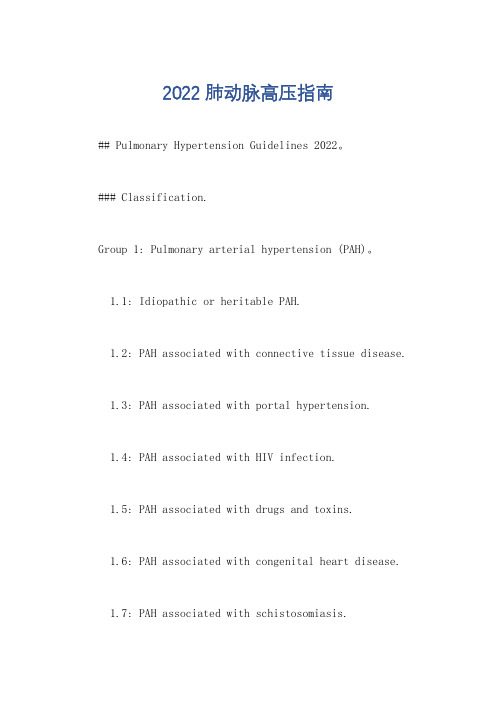 2022 肺动脉高压指南

## Pulmonary Hypertension Guidelines 2022。

### Classification.

Group 1: Pulmonary arterial hypertension (PAH)。

1.1: Idiopathic or heritable PAH.

1.2: PAH associated with connective tissue disease.

1.3: PAH associated with portal hypertension.

1.4: PAH associated with HIV infection.

1.5: PAH associated with drugs and toxins.

1.6: PAH associated with congenital heart disease.

1.7: PAH associated with schistosomiasis.